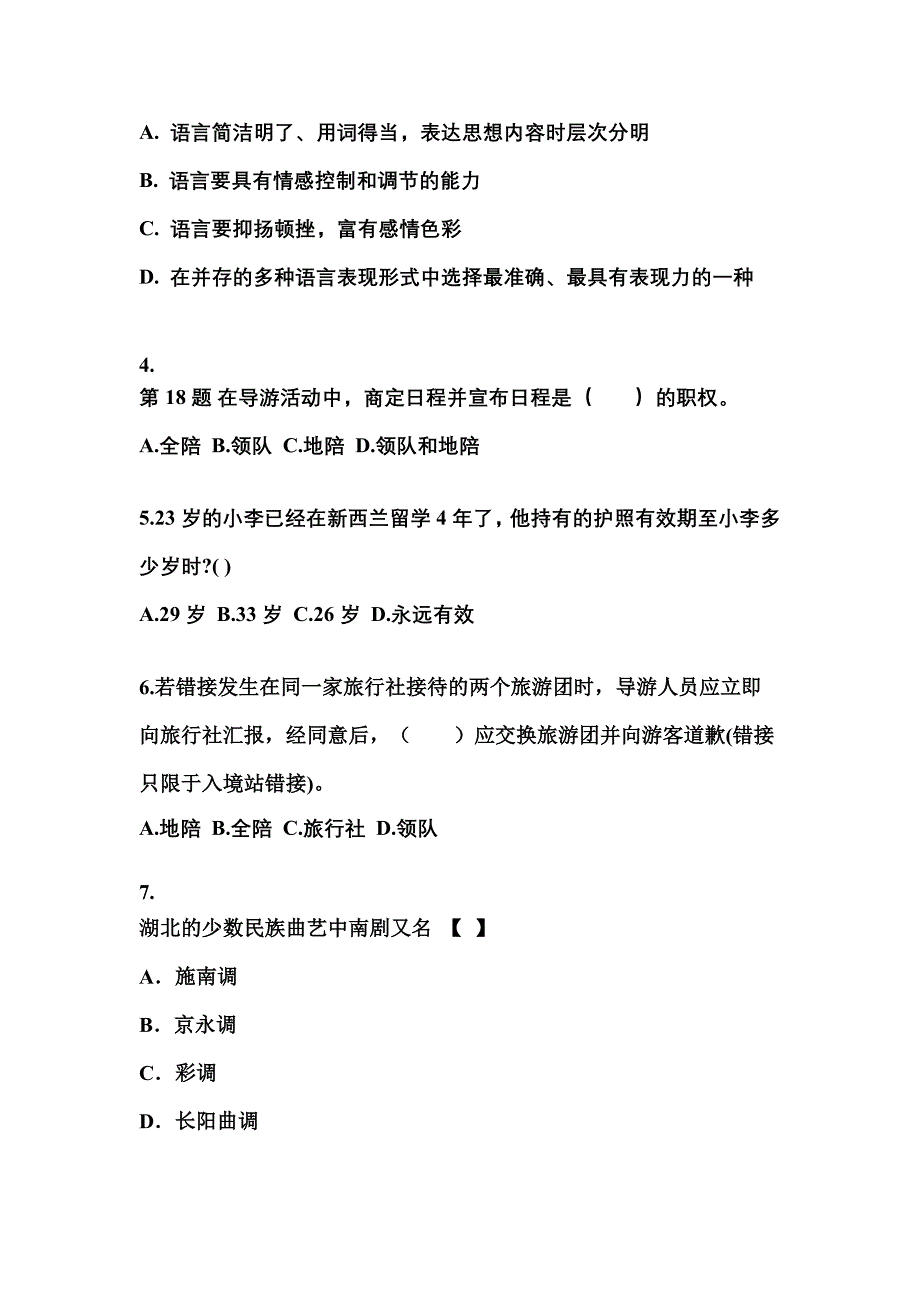 A. 语言简洁明了、用词得当，表达思想内容时层次分明

B. 语言要具有情感控制和调节的能力

C. 语言要抑扬顿挫，富有感情色彩

D. 在并存的多种语言表现形式中选择最准确、最具有表现力的一种

4.
第 18 题 在导游活动中，商定日程并宣布日程是（　　）的职权。

A.全陪 B.领队 C.地陪 D.领队和地陪

5.23 岁的小李已经在新西兰留学 4 年了，他持有的护照有效期至小李多少岁时?( )

A.29 岁 B.33 岁 C.26 岁 D.永远有效

6.若错接发生在同一家旅行社接待的两个旅游团时，导游人员应立即向旅行社汇报，经同意后，（　　）应交换旅游团并向游客道歉(错接只限于入境站错接)。

A.地陪 B.全陪 C.旅行社 D.领队

7.
湖北的少数民族曲艺中南剧又名 【 】

A．施南调

B．京永调

C．彩调

D．长阳曲调